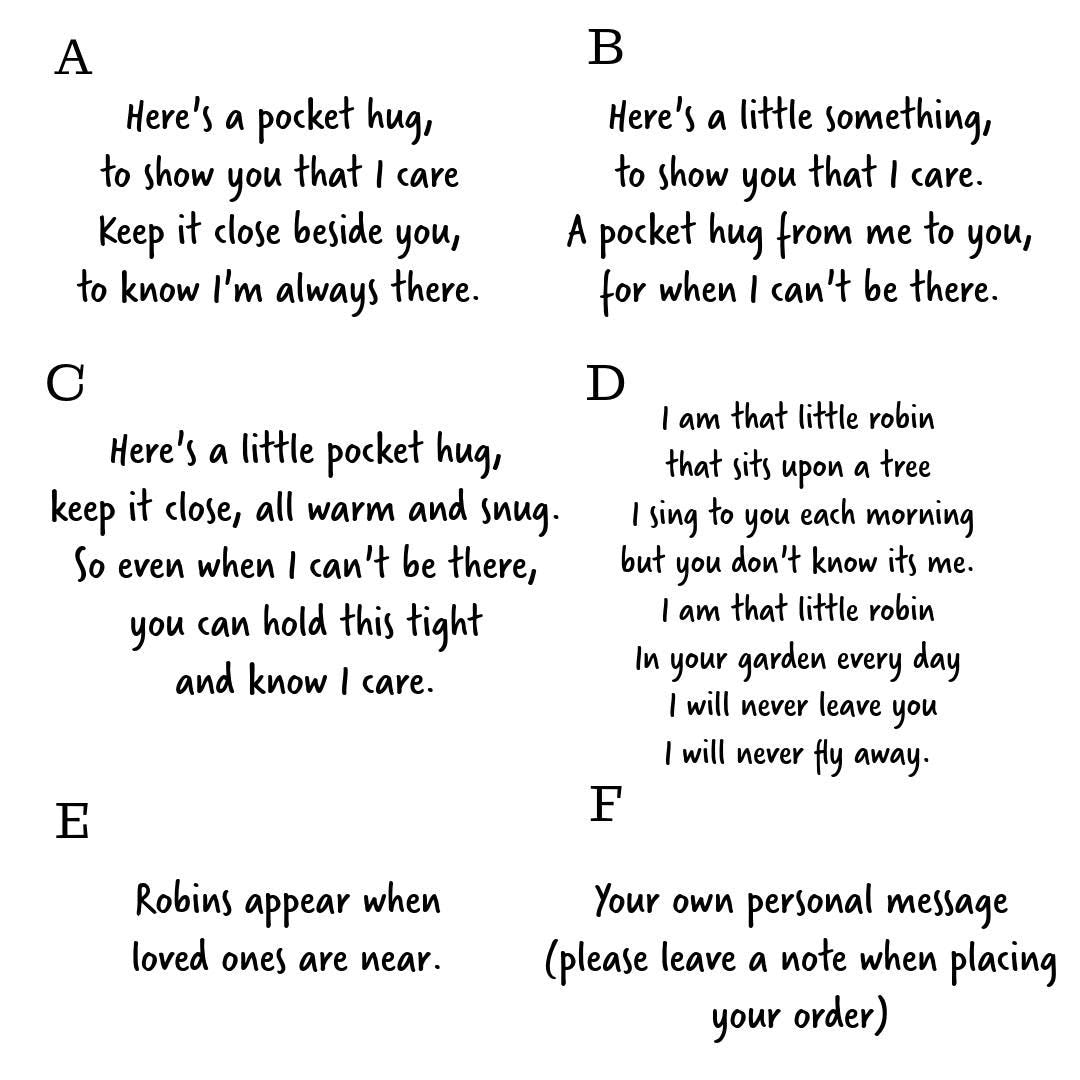 A

Here's a pocket hug,
to show you that I care
Keep it close beside you,
to know I'm always there.

B

Here's a little something,
to show you that I care.
A pocket hug from me to you,
for when I can't be there.

C

Here's a little pocket hug,
keep it close, all warm and snug.
So even when I can't be there,
you can hold this tight
and know I care.

D

I am that little robin
that sits upon a tree
I sing to you each morning
but you don't know its me.
I am that little robin
In your garden every day
I will never leave you
I will never fly away.

E

Robins appear when
loved ones are near.

F

Your own personal message
(please leave a note when placing
your order)